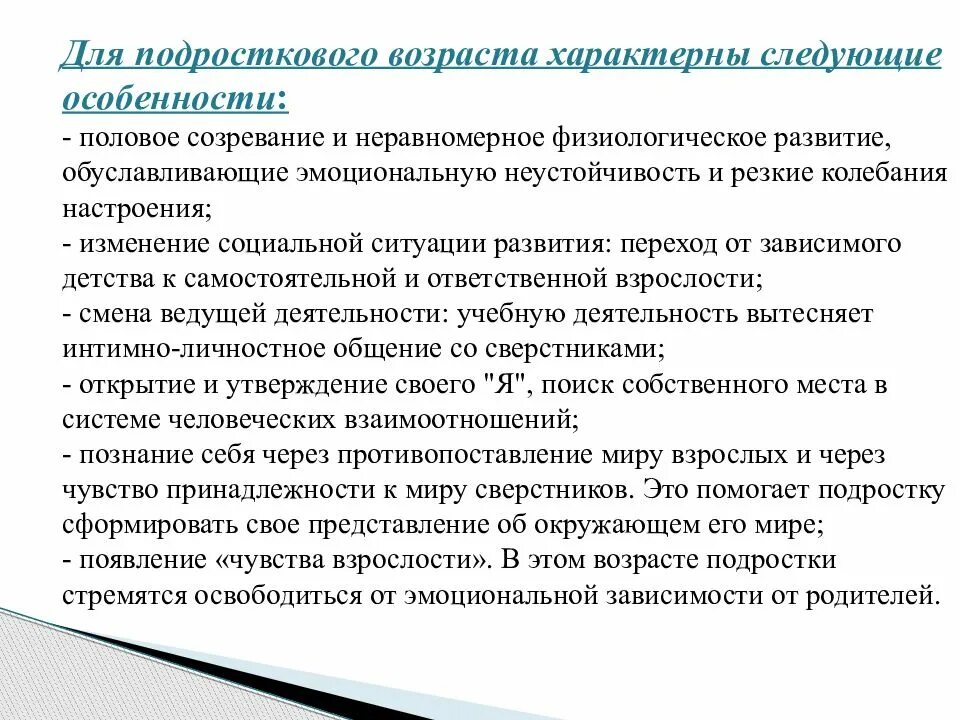 Для подросткового возраста характерны следующие особенности:
- половое созревание и неравномерное физиологическое развитие, обуславливающие эмоциональную неустойчивость и резкие колебания настроения;
- изменение социальной ситуации развития: переход от зависимого детства к самостоятельной и ответственной взрослости;
- смена ведущей деятельности: учебную деятельность вытесняет интимно-личностное общение со сверстниками;
- открытие и утверждение своего "Я", поиск собственного места в системе человеческих взаимоотношений;
- познание себя через противопоставление миру взрослых и через чувство принадлежности к миру сверстников. Это помогает подростку сформировать свое представление об окружающем его мире;
- появление «чувства взрослости». В этом возрасте подростки стремятся освободиться от эмоциональной зависимости от родителей.